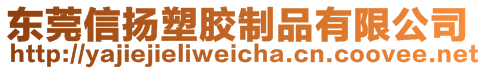 东莞信扬塑胶制品有限公司
http://yajiejieliweicha.cn.coovee.net